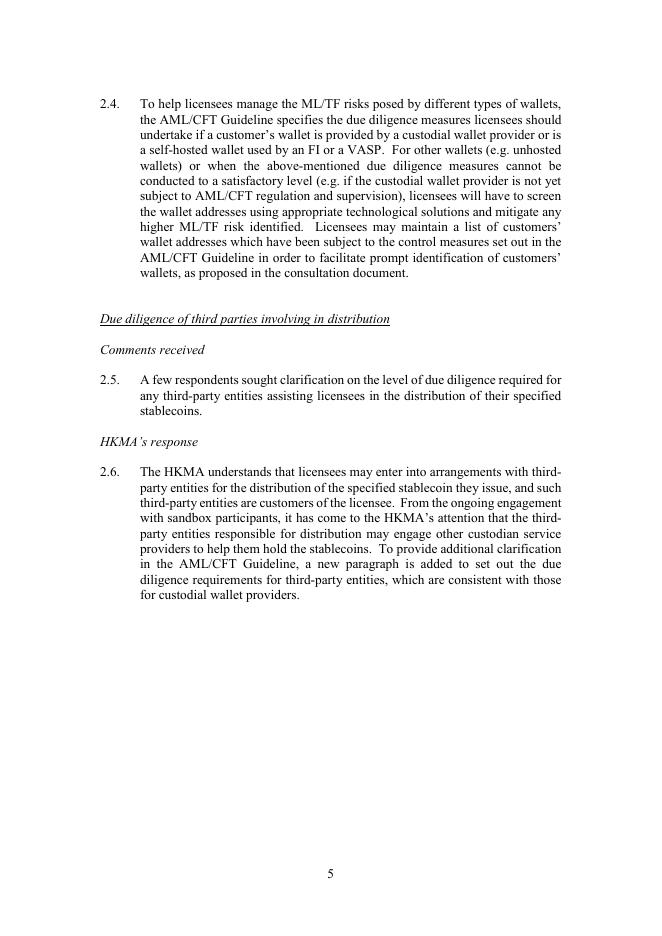 2.4. To help licensees manage the ML/TF risks posed by different types of wallets, the AML/CFT Guideline specifies the due diligence measures licensees should undertake if a customer's wallet is provided by a custodial wallet provider or is a self-hosted wallet used by an FI or a VASP. For other wallets (e.g. unhosted wallets) or when the above-mentioned due diligence measures cannot be conducted to a satisfactory level (e.g. if the custodial wallet provider is not yet subject to AML/CFT regulation and supervision), licensees will have to screen the wallet addresses using appropriate technological solutions and mitigate any higher ML/TF risk identified. Licensees may maintain a list of customers' wallet addresses which have been subject to the control measures set out in the AML/CFT Guideline in order to facilitate prompt identification of customers' wallets, as proposed in the consultation document.

Due diligence of third parties involving in distribution

Comments received

2.5. A few respondents sought clarification on the level of due diligence required for any third-party entities assisting licensees in the distribution of their specified stablecoins.

HKMA's response

2.6. The HKMA understands that licensees may enter into arrangements with third-party entities for the distribution of the specified stablecoin they issue, and such third-party entities are customers of the licensee. From the ongoing engagement with sandbox participants, it has come to the HKMA's attention that the third-party entities responsible for distribution may engage other custodian service providers to help them hold the stablecoins. To provide additional clarification in the AML/CFT Guideline, a new paragraph is added to set out the due diligence requirements for third-party entities, which are consistent with those for custodial wallet providers.

5